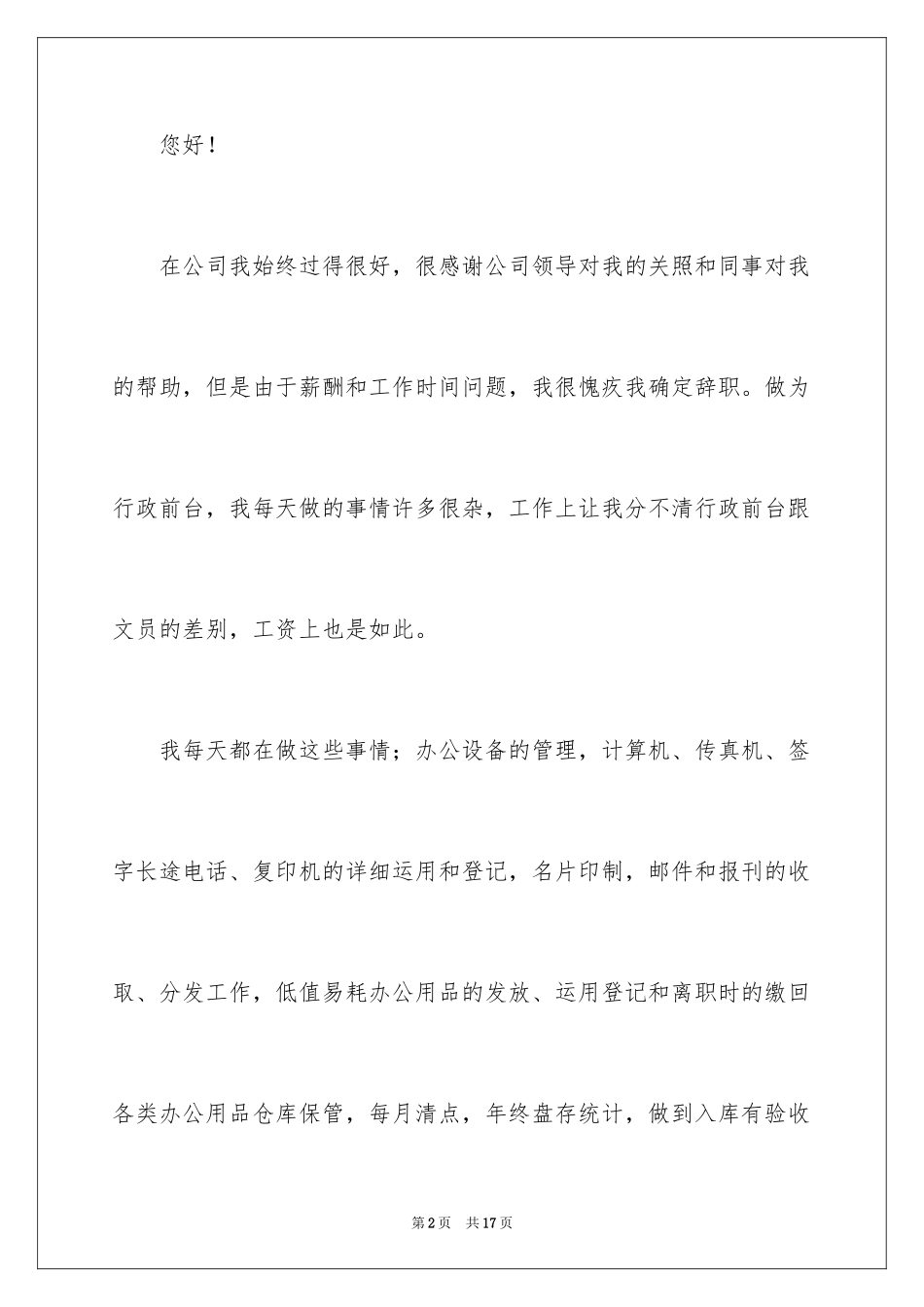 您好！

在公司我始终过得很好，很感谢公司领导对我的关照和同事对我的帮助，但是由于薪酬和工作时间问题，我很愧疚我确定辞职。做为行政前台，我每天做的事情许多很杂，工作上让我分不清行政前台跟文员的差别，工资上也是如此。

我每天都在做这些事情；办公设备的管理，计算机、传真机、签字长途电话、复印机的详细运用和登记，名片印制，邮件和报刊的收取、分发工作，低值易耗办公用品的发放、运用登记和离职时的缴回各类办公用品仓库保管，每月清点，年终盘存统计，做到入库有验收

第2页　共17页